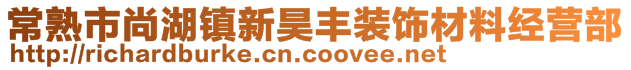 常熟市尚湖镇新昊丰装饰材料经营部
http://richardburke.cn.coovee.net